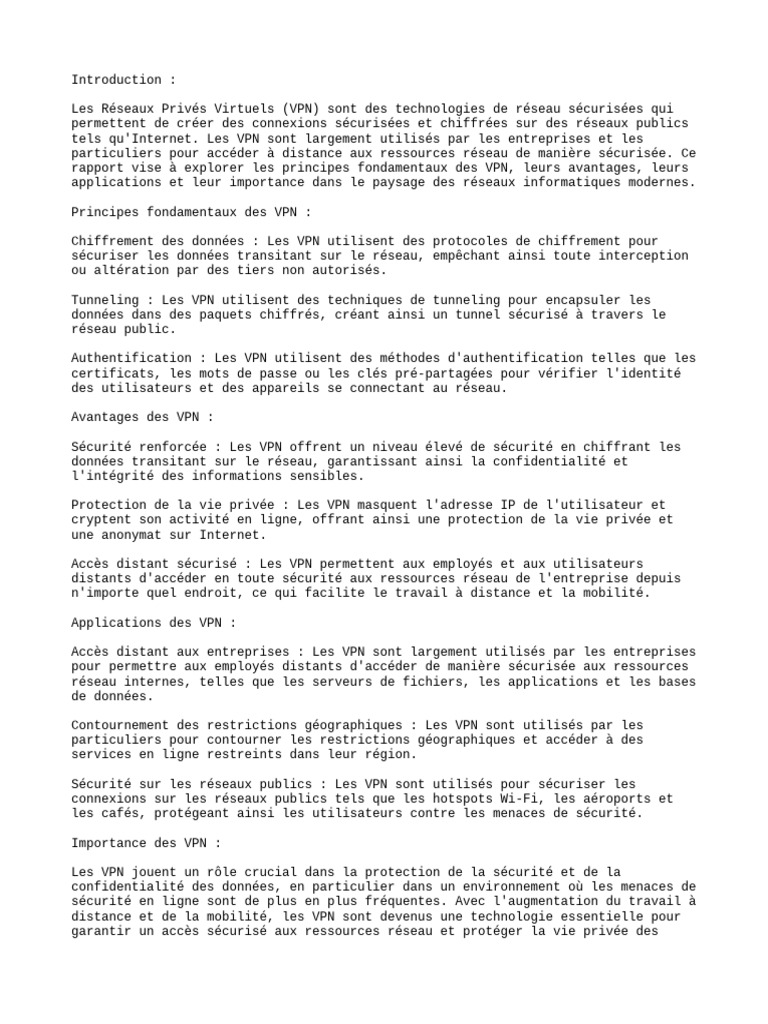 Introduction :

Les Réseaux Privés Virtuels (VPN) sont des technologies de réseau sécurisées qui permettent de créer des connexions sécurisées et chiffrées sur des réseaux publics tels qu'Internet. Les VPN sont largement utilisés par les entreprises et les particuliers pour accéder à distance aux ressources réseau de manière sécurisée. Ce rapport vise à explorer les principes fondamentaux des VPN, leurs avantages, leurs applications et leur importance dans le paysage des réseaux informatiques modernes.

Principes fondamentaux des VPN :

Chiffrement des données : Les VPN utilisent des protocoles de chiffrement pour sécuriser les données transitant sur le réseau, empêchant ainsi toute interception ou altération par des tiers non autorisés.

Tunneling : Les VPN utilisent des techniques de tunneling pour encapsuler les données dans des paquets chiffrés, créant ainsi un tunnel sécurisé à travers le réseau public.

Authentification : Les VPN utilisent des méthodes d'authentification telles que les certificats, les mots de passe ou les clés pré-partagées pour vérifier l'identité des utilisateurs et des appareils se connectant au réseau.

Avantages des VPN :

Sécurité renforcée : Les VPN offrent un niveau élevé de sécurité en chiffrant les données transitant sur le réseau, garantissant ainsi la confidentialité et l'intégrité des informations sensibles.

Protection de la vie privée : Les VPN masquent l'adresse IP de l'utilisateur et cryptent son activité en ligne, offrant ainsi une protection de la vie privée et une anonymat sur Internet.

Accès distant sécurisé : Les VPN permettent aux employés et aux utilisateurs distants d'accéder en toute sécurité aux ressources réseau de l'entreprise depuis n'importe quel endroit, ce qui facilite le travail à distance et la mobilité.

Applications des VPN :

Accès distant aux entreprises : Les VPN sont largement utilisés par les entreprises pour permettre aux employés distants d'accéder de manière sécurisée aux ressources réseau internes, telles que les serveurs de fichiers, les applications et les bases de données.

Contournement des restrictions géographiques : Les VPN sont utilisés par les particuliers pour contourner les restrictions géographiques et accéder à des services en ligne restreints dans leur région.

Sécurité sur les réseaux publics : Les VPN sont utilisés pour sécuriser les connexions sur les réseaux publics tels que les hotspots Wi-Fi, les aéroports et les cafés, protégeant ainsi les utilisateurs contre les menaces de sécurité.

Importance des VPN :

Les VPN jouent un rôle crucial dans la protection de la sécurité et de la confidentialité des données, en particulier dans un environnement où les menaces de sécurité en ligne sont de plus en plus fréquentes. Avec l'augmentation du travail à distance et de la mobilité, les VPN sont devenus une technologie essentielle pour garantir un accès sécurisé aux ressources réseau et protéger la vie privée des